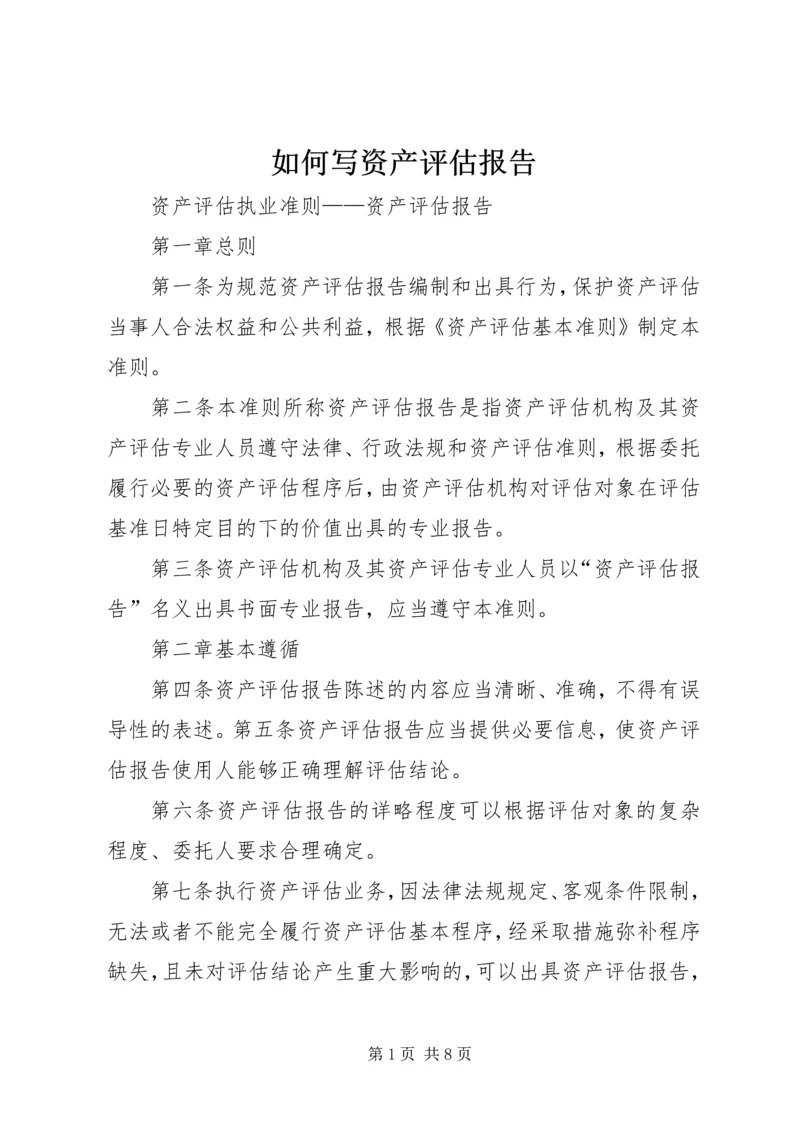 如何写资产评估报告

资产评估执业准则——资产评估报告

第一章总则

第一条为规范资产评估报告编制和出具行为，保护资产评估当事人合法权益和公共利益，根据《资产评估基本准则》制定本准则。

第二条本准则所称资产评估报告是指资产评估机构及其资产评估专业人员遵守法律、行政法规和资产评估准则，根据委托履行必要的资产评估程序后，由资产评估机构对评估对象在评估基准日特定目的下的价值出具的专业报告。

第三条资产评估机构及其资产评估专业人员以“资产评估报告”名义出具书面专业报告，应当遵守本准则。

第二章基本遵循

第四条资产评估报告陈述的内容应当清晰、准确，不得有误导性的表述。第五条资产评估报告应当提供必要信息，使资产评估报告使用人能够正确理解评估结论。

第六条资产评估报告的详略程度可以根据评估对象的复杂程度、委托人要求合理确定。

第七条执行资产评估业务，因法律法规规定、客观条件限制，无法或者不能完全履行资产评估基本程序，经采取措施弥补程序缺失，且未对评估结论产生重大影响的，可以出具资产评估报告，

第 1 页 共 8 页